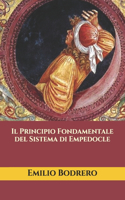 Il Principio Fondamentale del Sistema di Empedocle

Emilio Bodrero